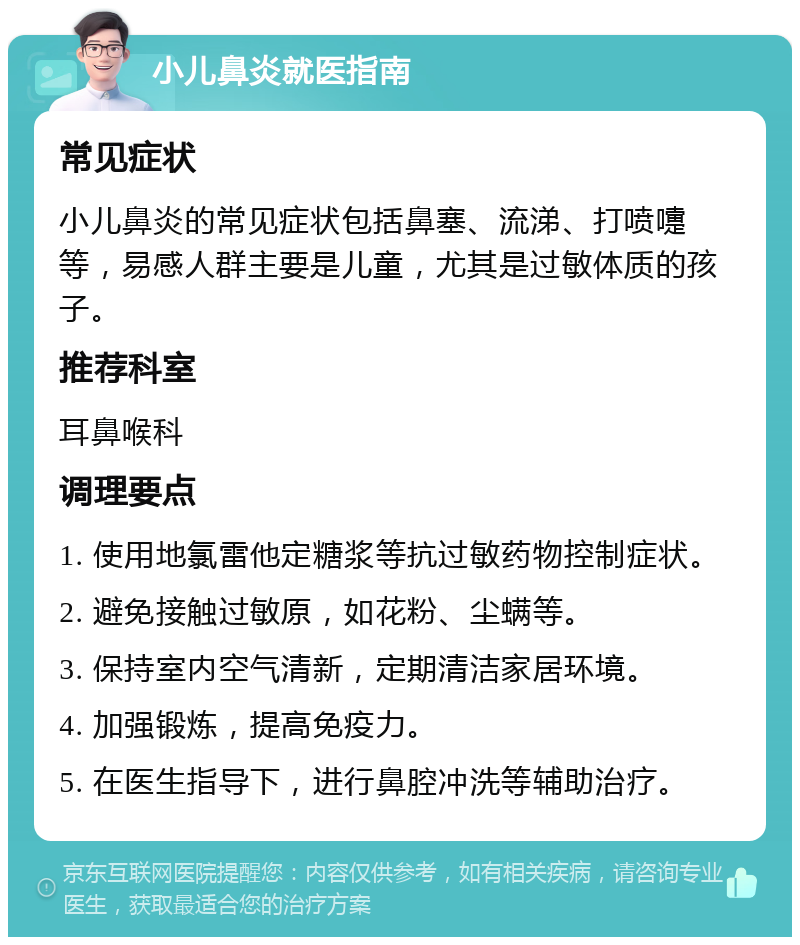 小儿鼻炎就医指南

常见症状

小儿鼻炎的常见症状包括鼻塞、流涕、打喷嚏等，易感人群主要是儿童，尤其是过敏体质的孩子。

推荐科室

耳鼻喉科

调理要点

1. 使用地氯雷他定糖浆等抗过敏药物控制症状。

2. 避免接触过敏原，如花粉、尘螨等。

3. 保持室内空气清新，定期清洁家居环境。

4. 加强锻炼，提高免疫力。

5. 在医生指导下，进行鼻腔冲洗等辅助治疗。

京东互联网医院提醒您：内容仅供参考，如有相关疾病，请咨询专业医生，获取最适合您的治疗方案